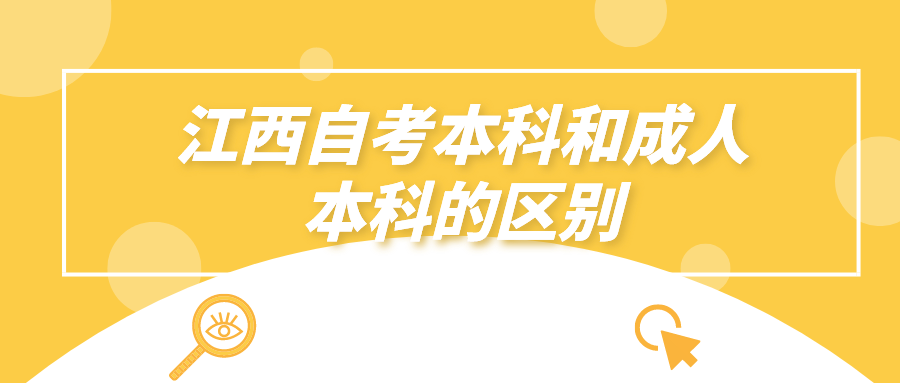 江西自考本科和成人本科的区别